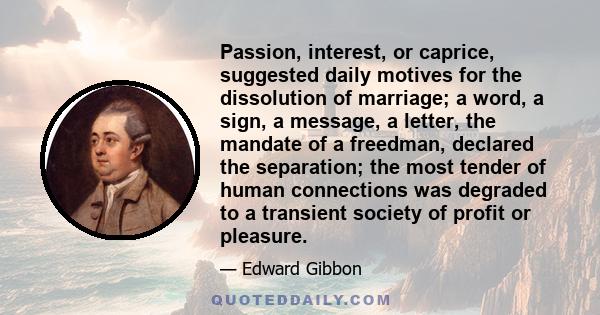 Passion, interest, or caprice, suggested daily motives for the dissolution of marriage; a word, a sign, a message, a letter, the mandate of a freedman, declared the separation; the most tender of human connections was degraded to a transient society of profit or pleasure.

— Edward Gibbon

QUOTEDDAILY.COM